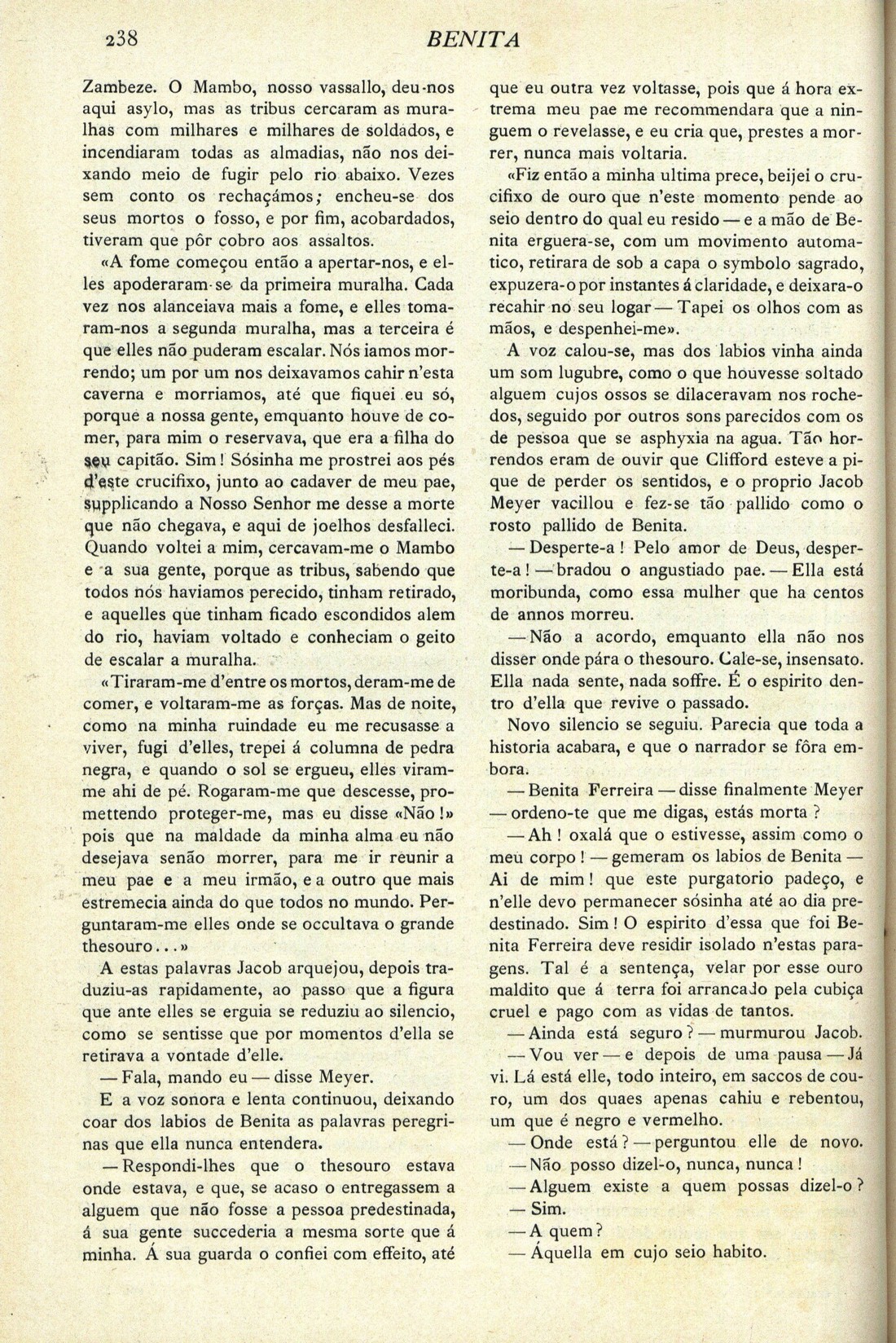 238 BENITA

Zambeze. O Mambo, nosso vassallo, deu-nos aqui asylo, mas as tribus cercaram as muralhas com milhares e milhares de soldados, e incendiaram todas as almadias, não nos deixando meio de fugir pelo rio abaixo. Vezes sem conto os rechaçámos; encheu-se dos seus mortos o fosso, e por fim, acobardados, tiveram que pôr cobro aos assaltos.

«A fome começou então a apertar-nos, e elles apoderaram-se da primeira muralha. Cada vez nos alanceiava mais a fome, e elles tomaram-nos a segunda muralha, mas a terceira é que elles não puderam escalar. Nós iamos morrendo; um por um nos deixavamos cahir n'esta caverna e morriamos, até que fiquei eu só, porque a nossa gente, emquanto houve de comer, para mim o reservava, que era a filha do seu capitão. Sim! Sósinha me prostrei aos pés d'este crucifixo, junto ao cadaver de meu pae, supplicando a Nosso Senhor me desse a morte que não chegava, e aqui de joelhos desfalleci. Quando voltei a mim, cercavam-me o Mambo e a sua gente, porque as tribus, sabendo que todos nós haviamos perecido, tinham retirado, e aquelles que tinham ficado escondidos alem do rio, haviam voltado e conheciam o geito de escalar a muralha.

«Tiraram-me d'entre os mortos, deram-me de comer, e voltaram-me as forças. Mas de noite, como na minha ruindade eu me recusasse a viver, fugi d'elles, trepei á columna de pedra negra, e quando o sol se ergueu, elles viram-me ahi de pé. Rogaram-me que descesse, promettendo proteger-me, mas eu disse «Não!» pois que na maldade da minha alma eu não desejava senão morrer, para me ir reunir a meu pae e a meu irmão, e a outro que mais estremecia ainda do que todos no mundo. Perguntaram-me elles onde se occultava o grande thesouro...»

A estas palavras Jacob arquejou, depois traduziu-as rapidamente, ao passo que a figura que ante elles se erguia se reduziu ao silencio, como se sentisse que por momentos d'ella se retirava a vontade d'elle.

— Fala, mando eu — disse Meyer.

E a voz sonora e lenta continuou, deixando coar dos labios de Benita as palavras peregrinas que ella nunca entendera.

— Respondi-lhes que o thesouro estava onde estava, e que, se acaso o entregassem a alguem que não fosse a pessoa predestinada, á sua gente succederia a mesma sorte que á minha. Á sua guarda o confiei com effeito, até que eu outra vez voltasse, pois que á hora extrema meu pae me recommendara que a ninguem o revelasse, e eu cria que, prestes a morrer, nunca mais voltaria.

«Fiz então a minha ultima prece, beijei o crucifixo de ouro que n'este momento pende ao seio dentro do qual eu resido — e a mão de Benita erguera-se, com um movimento automatico, retirara de sob a capa o symbolo sagrado, expuzera-o por instantes á claridade, e deixara-o recahir no seu logar — Tapei os olhos com as mãos, e despenhei-me».

A voz calou-se, mas dos labios vinha ainda um som lugubre, como o que houvesse soltado alguem cujos ossos se dilaceravam nos rochedos, seguido por outros sons parecidos com os de pessoa que se asphyxia na agua. Tão horrendos eram de ouvir que Clifford esteve a pique de perder os sentidos, e o proprio Jacob Meyer vacillou e fez-se tão pallido como o rosto pallido de Benita.

— Desperte-a! Pelo amor de Deus, desperte-a! — bradou o angustiado pae. — Ella está moribunda, como essa mulher que ha centos de annos morreu.

— Não a acordo, emquanto ella não nos disser onde pára o thesouro. Cale-se, insensato. Ella nada sente, nada soffre. É o espirito dentro d'ella que revive o passado.

Novo silencio se seguiu. Parecia que toda a historia acabara, e que o narrador se fôra embora.

— Benita Ferreira — disse finalmente Meyer — ordeno-te que me digas, estás morta?

— Ah! oxalá que o estivesse, assim como o meu corpo! — gemeram os labios de Benita — Ai de mim! que este purgatorio padeço, e n'elle devo permanecer sósinha até ao dia predestinado. Sim! O espirito d'essa que foi Benita Ferreira deve residir isolado n'estas paragens. Tal é a sentença, velar por esse ouro maldito que á terra foi arrancado pela cubiça cruel e pago com as vidas de tantos.

— Ainda está seguro? — murmurou Jacob.

— Vou ver — e depois de uma pausa — Já vi. Lá está elle, todo inteiro, em saccos de couro, um dos quaes apenas cahiu e rebentou, um que é negro e vermelho.

— Onde está? — perguntou elle de novo.

— Não posso dizel-o, nunca, nunca!

— Alguem existe a quem possas dizel-o?

— Sim.

— A quem?

— Áquella em cujo seio habito.